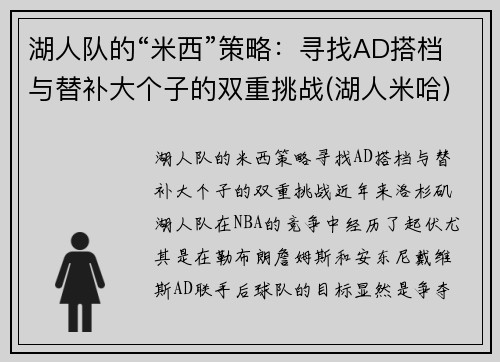 湖人队的“米西”策略：寻找AD搭档与替补大个子的双重挑战(湖人米哈)

湖人队的米西策略寻找AD搭档与替补大个子的双重挑战近年来洛杉矶湖人队在NBA的竞争中经历了起伏尤其是在勒布朗詹姆斯和安东尼戴维斯AD联手后球队的目标显然是争夺